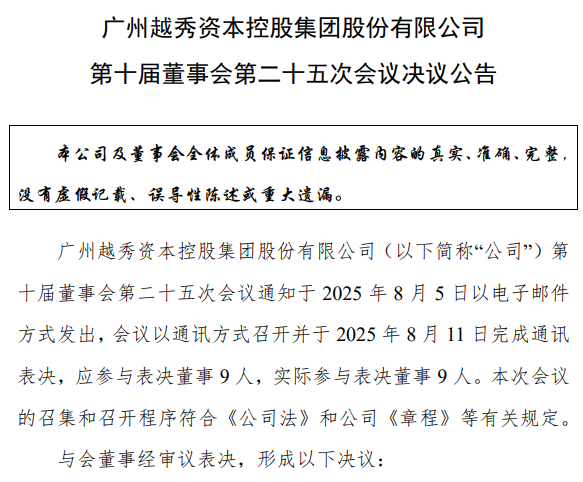 广州越秀资本控股集团股份有限公司

第十届董事会第二十五次会议决议公告

本公司及董事会全体成员保证信息披露内容的真实、准确、完整，没有虚假记载、误导性陈述或重大遗漏。

广州越秀资本控股集团股份有限公司（以下简称“公司”）第十届董事会第二十五次会议通知于 2025 年 8 月 5 日以电子邮件方式发出，会议以通讯方式召开并于 2025 年 8 月 11 日完成通讯表决，应参与表决董事 9 人，实际参与表决董事 9 人。本次会议的召集和召开程序符合《公司法》和公司《章程》等有关规定。

与会董事经审议表决，形成以下决议：